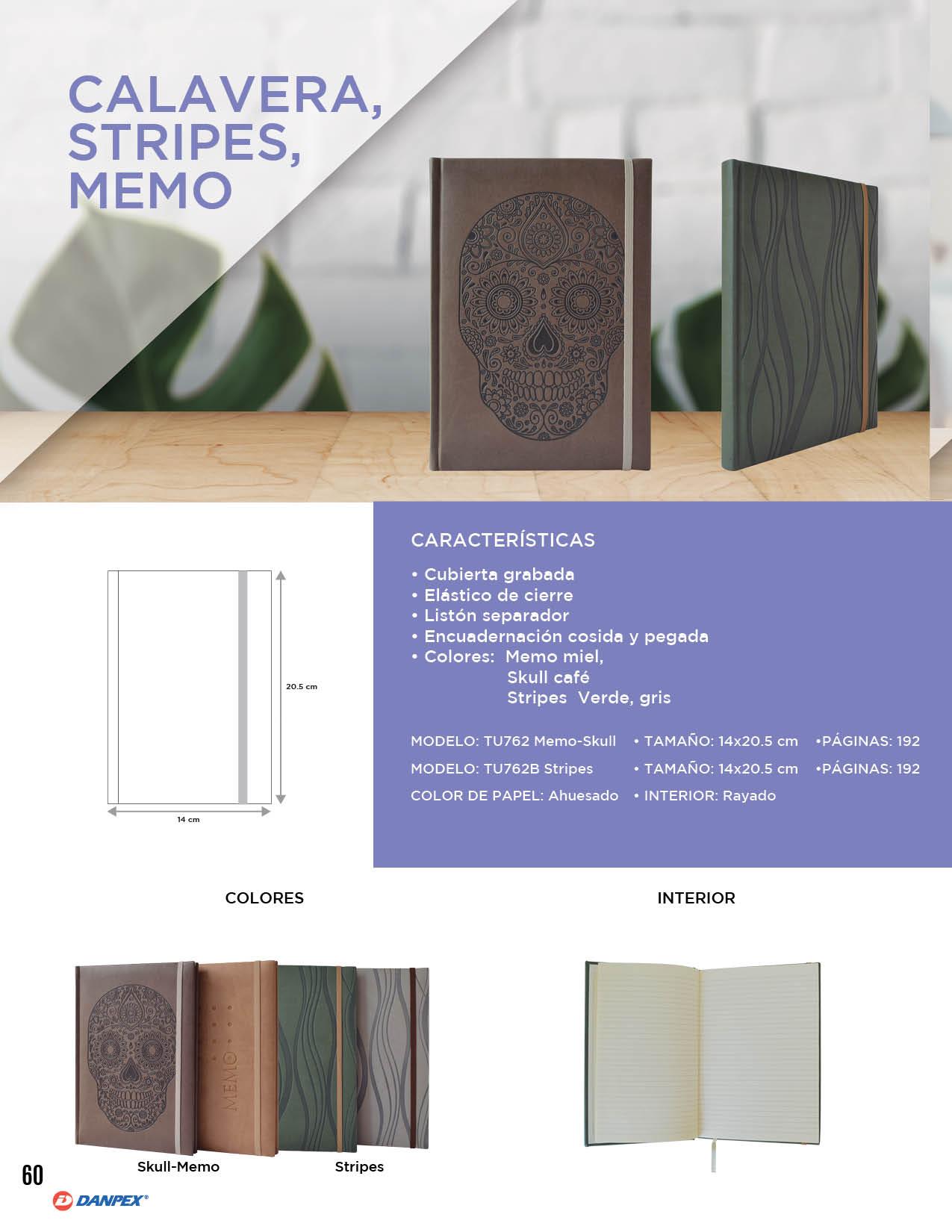 CALAVERA, STRIPES, MEMO

20.5 cm

14 cm

CARACTERÍSTICAS

• Cubierta grabada
• Elástico de cierre
• Listón separador
• Encuadernación cosida y pegada
• Colores: Memo miel,
Skull café
Stripes Verde, gris

MODELO: TU762 Memo-Skull • TAMAÑO: 14x20.5 cm •PÁGINAS: 192
MODELO: TU762B Stripes • TAMAÑO: 14x20.5 cm •PÁGINAS: 192
COLOR DE PAPEL: Ahuesado • INTERIOR: Rayado

COLORES

INTERIOR

MEMO

Skull-Memo

Stripes

60

DANPEX®